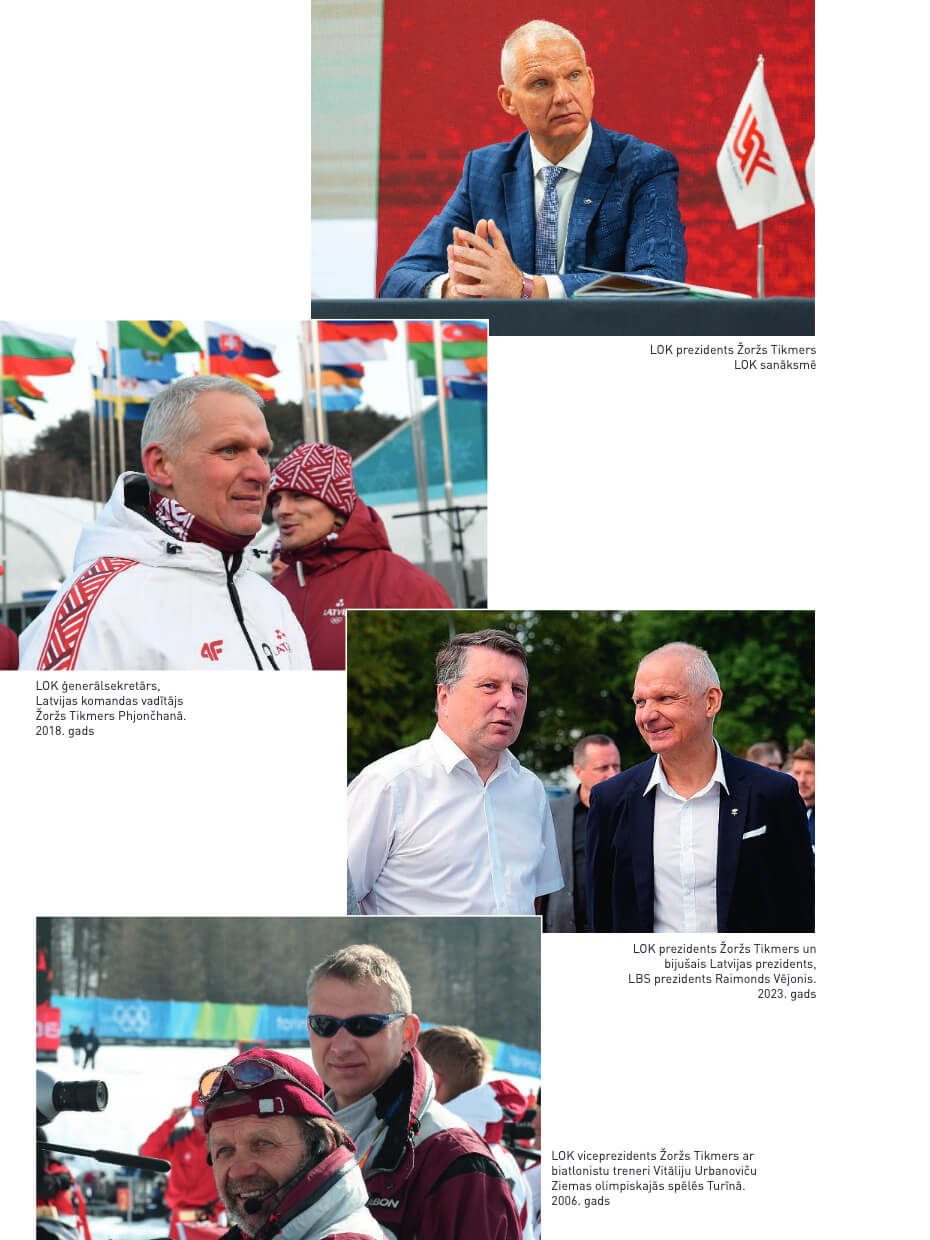 LOK prezidents Žoržs Tikmers
LOK sanāksmē

LOK ģenerālsekretārs,
Latvijas komandas vadītājs
Žoržs Tikmers Phjončhanā.
2018. gads

LOK prezidents Žoržs Tikmers un
bijušais Latvijas prezidents,
LBS prezidents Raimonds Vējonis.
2023. gads

LOK viceprezidents Žoržs Tikmers ar
biatlonistu treneri Vitāliju Urbanoviču
Ziemas olimpiskajās spēlēs Turīnā.
2006. gads